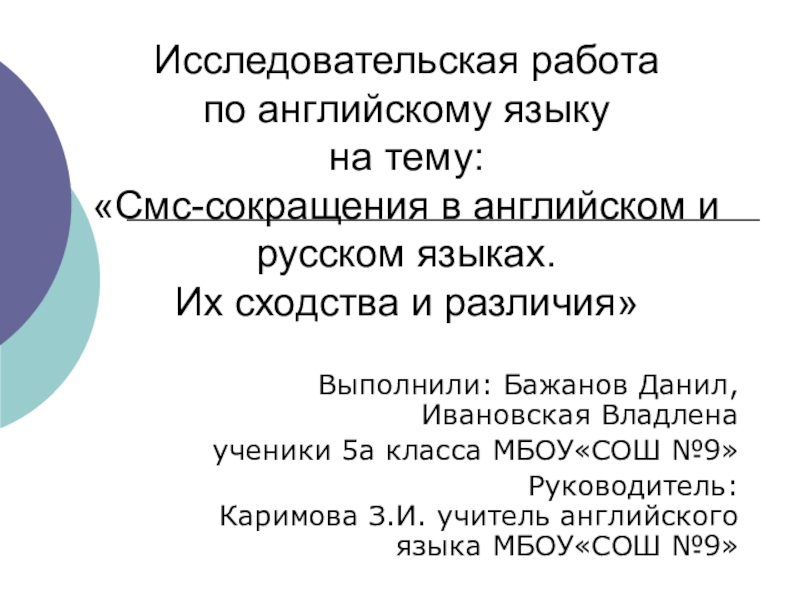 Исследовательская работа
по английскому языку
на тему:
«Смс-сокращения в английском и русском языках.
Их сходства и различия»

Выполнили: Бажанов Данил, Ивановская Владлена

ученики 5а класса МБОУ«СОШ №9»

Руководитель:
Каримова З.И. учитель английского языка МБОУ«СОШ №9»